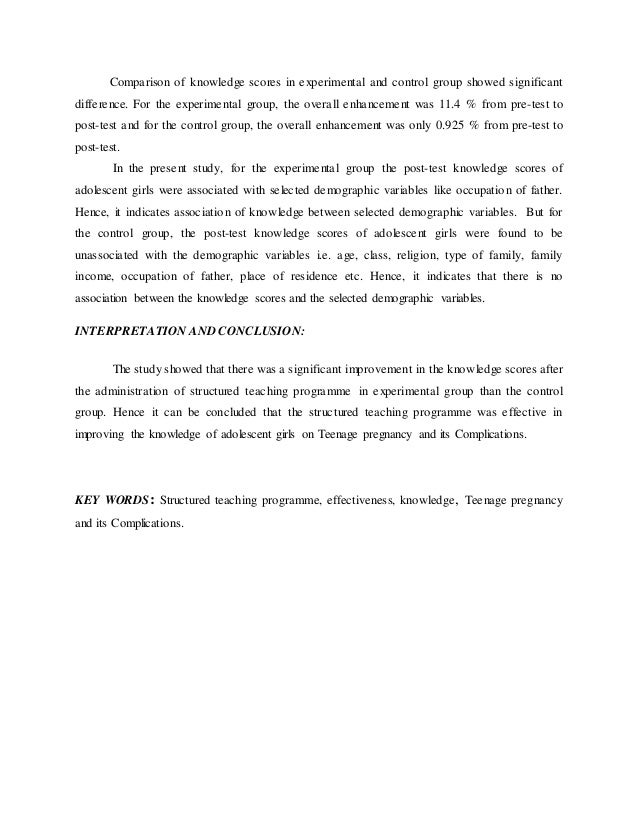 Comparison of knowledge scores in experimental and control group showed significant difference. For the experimental group, the overall enhancement was 11.4 % from pre-test to post-test and for the control group, the overall enhancement was only 0.925 % from pre-test to post-test.

In the present study, for the experimental group the post-test knowledge scores of adolescent girls were associated with selected demographic variables like occupation of father. Hence, it indicates association of knowledge between selected demographic variables. But for the control group, the post-test knowledge scores of adolescent girls were found to be unassociated with the demographic variables i.e. age, class, religion, type of family, family income, occupation of father, place of residence etc. Hence, it indicates that there is no association between the knowledge scores and the selected demographic variables.

INTERPRETATION AND CONCLUSION:

The study showed that there was a significant improvement in the knowledge scores after the administration of structured teaching programme in experimental group than the control group. Hence it can be concluded that the structured teaching programme was effective in improving the knowledge of adolescent girls on Teenage pregnancy and its Complications.

KEY WORDS: Structured teaching programme, effectiveness, knowledge, Teenage pregnancy and its Complications.